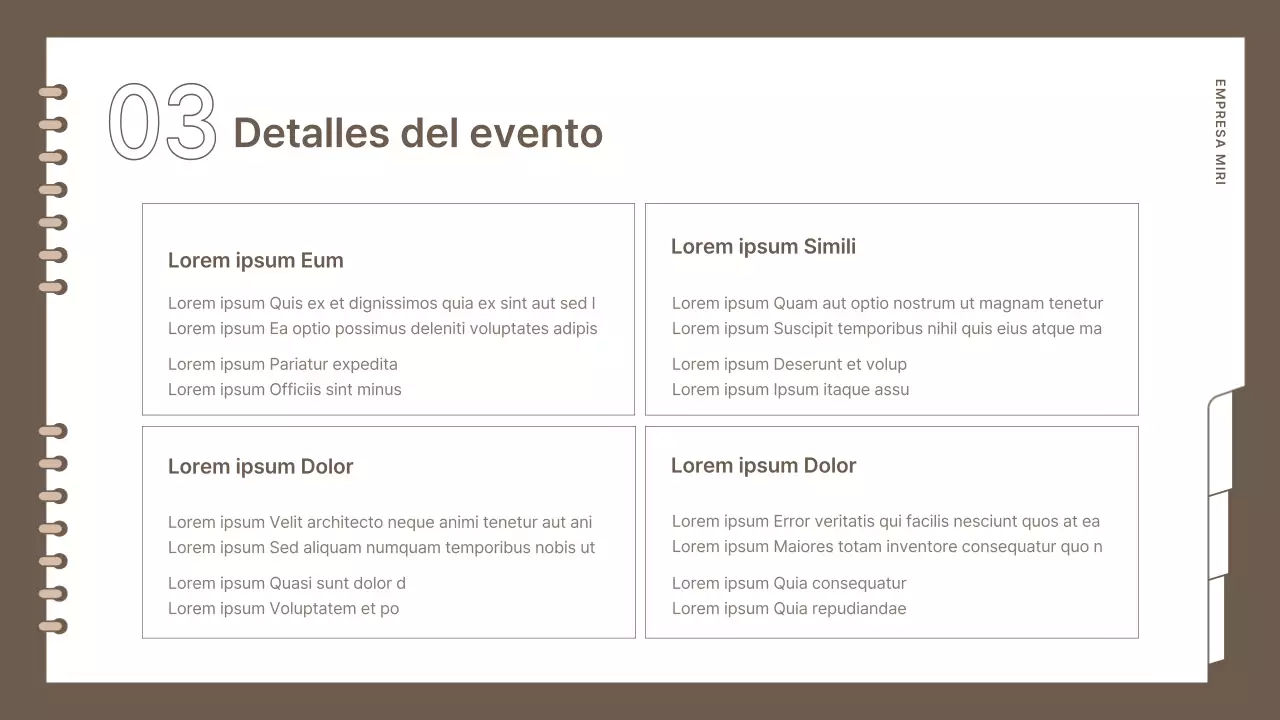 03 Detalles del evento

EMPRESA MIRI

Lorem ipsum Eum

Lorem ipsum Quis ex et dignissimos quia ex sint aut sed l
Lorem ipsum Ea optio possimus deleniti voluptates adipis

Lorem ipsum Pariatur expedita
Lorem ipsum Officiis sint minus

Lorem ipsum Simili

Lorem ipsum Quam aut optio nostrum ut magnam tenetur
Lorem ipsum Suscipit temporibus nihil quis eius atque ma

Lorem ipsum Deserunt et volup
Lorem ipsum Ipsum itaque assu

Lorem ipsum Dolor

Lorem ipsum Velit architecto neque animi tenetur aut ani
Lorem ipsum Sed aliquam numquam temporibus nobis ut

Lorem ipsum Quasi sunt dolor d
Lorem ipsum Voluptatem et po

Lorem ipsum Dolor

Lorem ipsum Error veritatis qui facilis nesciunt quos at ea
Lorem ipsum Maiores totam inventore consequatur quo n

Lorem ipsum Quia consequatur
Lorem ipsum Quia repudiandae